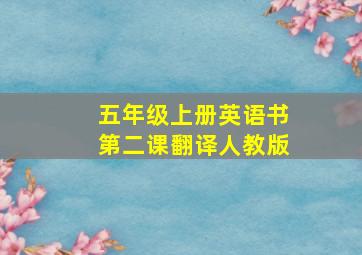 五年级上册英语书
第二课翻译人教版